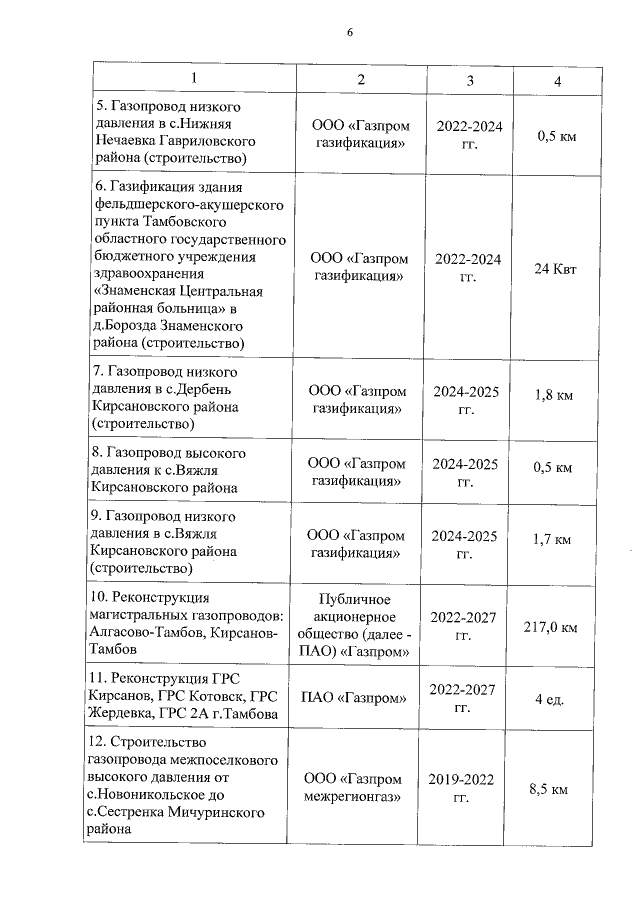 6

| 1 | 2 | 3 | 4 |
|---|---|---|---|
| 5. Газопровод низкого давления в с.Нижняя Нечаевка Гавриловского района (строительство) | ООО «Газпром газификация» | 2022-2024 гг. | 0,5 км |
| 6. Газификация здания фельдшерского-акушерского пункта Тамбовского областного государственного бюджетного учреждения здравоохранения «Знаменская Центральная районная больница» в д.Борозда Знаменского района (строительство) | ООО «Газпром газификация» | 2022-2024 гг. | 24 Квт |
| 7. Газопровод низкого давления в с.Дербень Кирсановского района (строительство) | ООО «Газпром газификация» | 2024-2025 гг. | 1,8 км |
| 8. Газопровод высокого давления к с.Вяжля Кирсановского района | ООО «Газпром газификация» | 2024-2025 гг. | 0,5 км |
| 9. Газопровод низкого давления в с.Вяжля Кирсановского района (строительство) | ООО «Газпром газификация» | 2024-2025 гг. | 1,7 км |
| 10. Реконструкция магистральных газопроводов: Алгасово-Тамбов, Кирсанов-Тамбов | Публичное акционерное общество (далее - ПАО) «Газпром» | 2022-2027 гг. | 217,0 км |
| 11. Реконструкция ГРС Кирсанов, ГРС Котовск, ГРС Жердевка, ГРС 2А г.Тамбова | ПАО «Газпром» | 2022-2027 гг. | 4 ед. |
| 12. Строительство газопровода межпоселкового высокого давления от с.Новоникольское до с.Сестренка Мичуринского района | ООО «Газпром межрегионгаз» | 2019-2022 гг. | 8,5 км |